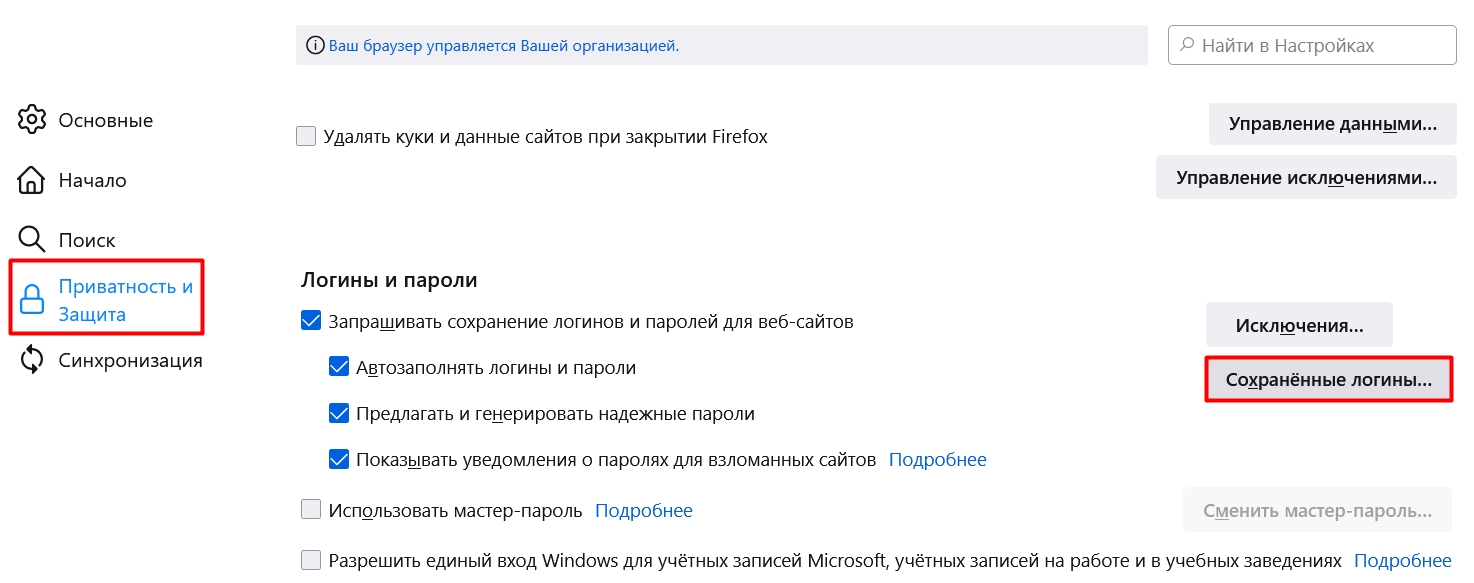 Ваш браузер управляется Вашей организацией.

Найти в Настройках

Основные

Начало

Поиск

Приватность и Защита

Синхронизация

Удалять куки и данные сайтов при закрытии Firefox

Управление данными...

Управление исключениями...

Логины и пароли

Запрашивать сохранение логинов и паролей для веб-сайтов

Исключения...

Автозаполнять логины и пароли

Сохранённые логины...

Предлагать и генерировать надежные пароли

Показывать уведомления о паролях для взломанных сайтов Подробнее

Использовать мастер-пароль Подробнее

Сменить мастер-пароль...

Разрешить единый вход Windows для учётных записей Microsoft, учётных записей на работе и в учебных заведениях Подробнее